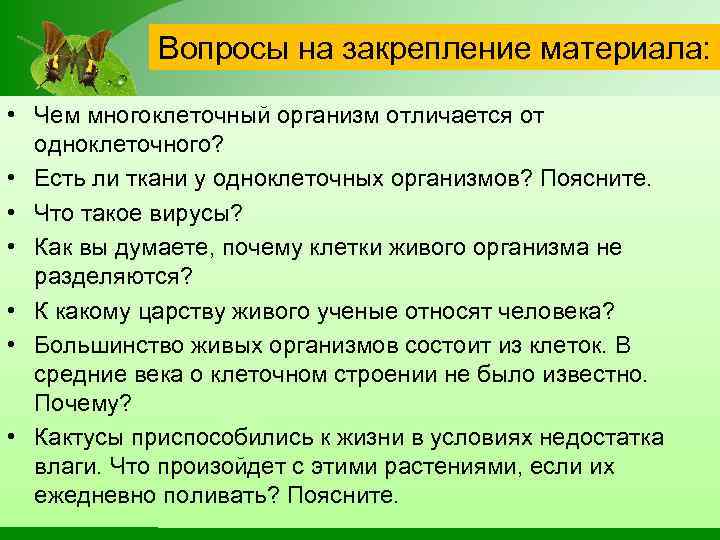 Вопросы на закрепление материала:

• Чем многоклеточный организм отличается от одноклеточного?
• Есть ли ткани у одноклеточных организмов? Поясните.
• Что такое вирусы?
• Как вы думаете, почему клетки живого организма не разделяются?
• К какому царству живого ученые относят человека?
• Большинство живых организмов состоит из клеток. В средние века о клеточном строении не было известно. Почему?
• Кактусы приспособились к жизни в условиях недостатка влаги. Что произойдет с этими растениями, если их ежедневно поливать? Поясните.